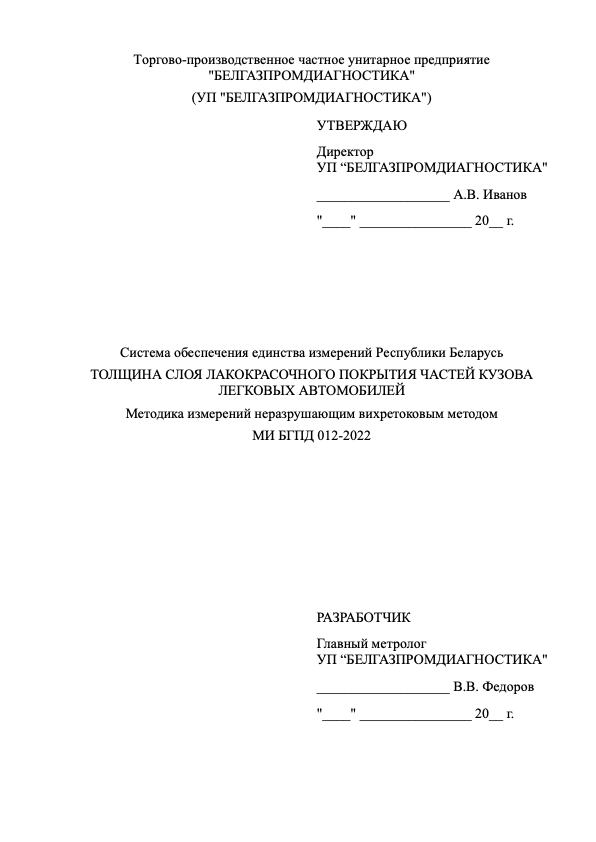 Торгово-производственное частное унитарное предприятие "БЕЛГАЗПРОМДИАГНОСТИКА"

(УП "БЕЛГАЗПРОМДИАГНОСТИКА")

УТВЕРЖДАЮ

Директор
УП “БЕЛГАЗПРОМДИАГНОСТИКА"

___________________ А.В. Иванов

"____" ________________ 20__ г.

Система обеспечения единства измерений Республики Беларусь

ТОЛЩИНА СЛОЯ ЛАКОКРАСОЧНОГО ПОКРЫТИЯ ЧАСТЕЙ КУЗОВА ЛЕГКОВЫХ АВТОМОБИЛЕЙ

Методика измерений неразрушающим вихретоковым методом

МИ БГПД 012-2022

РАЗРАБОТЧИК

Главный метролог
УП “БЕЛГАЗПРОМДИАГНОСТИКА"

___________________ В.В. Федоров

"____" ________________ 20__ г.